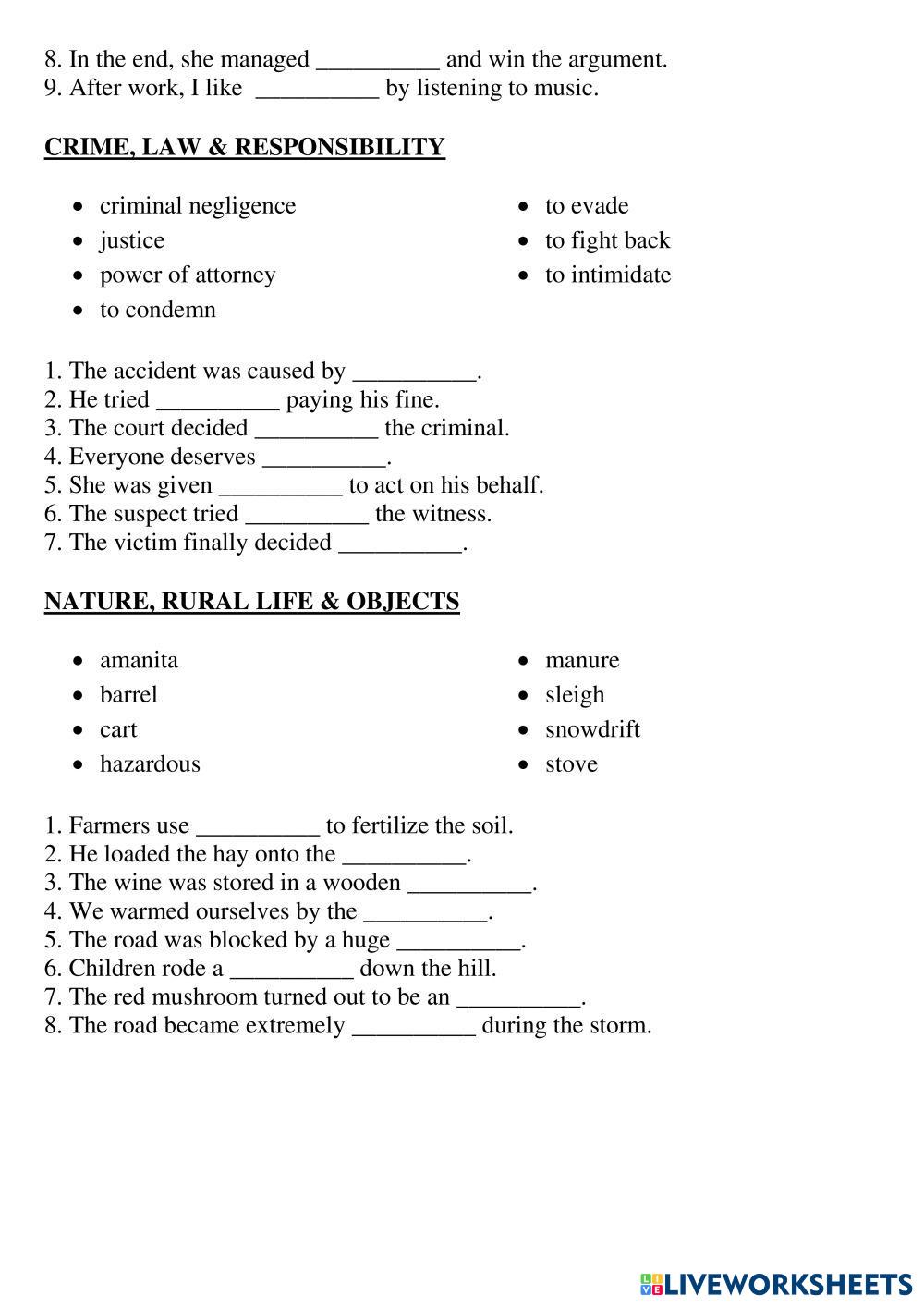 8. In the end, she managed __________ and win the argument.
9. After work, I like __________ by listening to music.

CRIME, LAW & RESPONSIBILITY

- criminal negligence
- justice
- power of attorney
- to condemn

- to evade
- to fight back
- to intimidate

1. The accident was caused by __________.
2. He tried __________ paying his fine.
3. The court decided __________ the criminal.
4. Everyone deserves __________.
5. She was given __________ to act on his behalf.
6. The suspect tried __________ the witness.
7. The victim finally decided __________.

NATURE, RURAL LIFE & OBJECTS

- amanita
- barrel
- cart
- hazardous

- manure
- sleigh
- snowdrift
- stove

1. Farmers use __________ to fertilize the soil.
2. He loaded the hay onto the __________.
3. The wine was stored in a wooden __________.
4. We warmed ourselves by the __________.
5. The road was blocked by a huge __________.
6. Children rode a __________ down the hill.
7. The red mushroom turned out to be an __________.
8. The road became extremely __________ during the storm.

LIVEWORKSHEETS